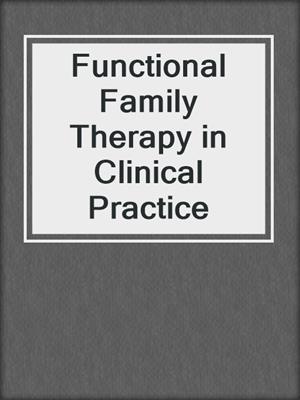 Functional Family Therapy in Clinical Practice